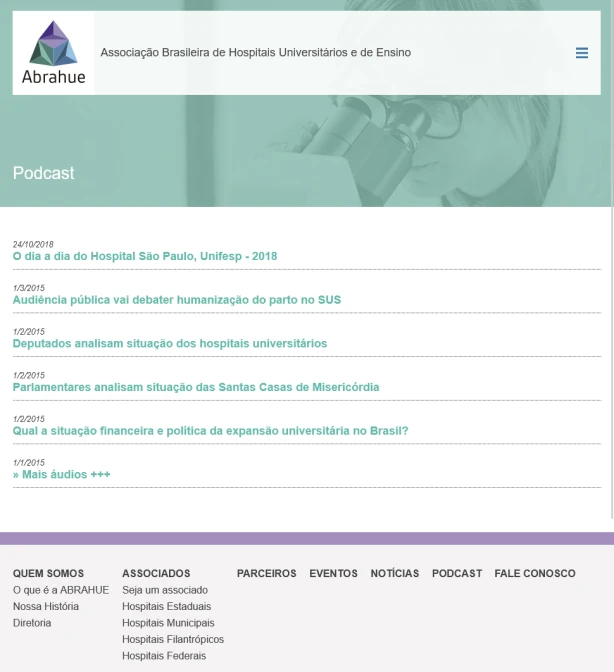 Abrahue

Associação Brasileira de Hospitais Universitários e de Ensino

Podcast

24/10/2018
O dia a dia do Hospital São Paulo, Unifesp - 2018

1/3/2015
Audiência pública vai debater humanização do parto no SUS

1/2/2015
Deputados analisam situação dos hospitais universitários

1/2/2015
Parlamentares analisam situação das Santas Casas de Misericórdia

1/2/2015
Qual a situação financeira e política da expansão universitária no Brasil?

1/1/2015
» Mais áudios +++

QUEM SOMOS
O que é a ABRAHUE
Nossa História
Diretoria

ASSOCIADOS
Seja um associado
Hospitais Estaduais
Hospitais Municipais
Hospitais Filantrópicos
Hospitais Federais

PARCEIROS

EVENTOS

NOTÍCIAS

PODCAST

FALE CONOSCO